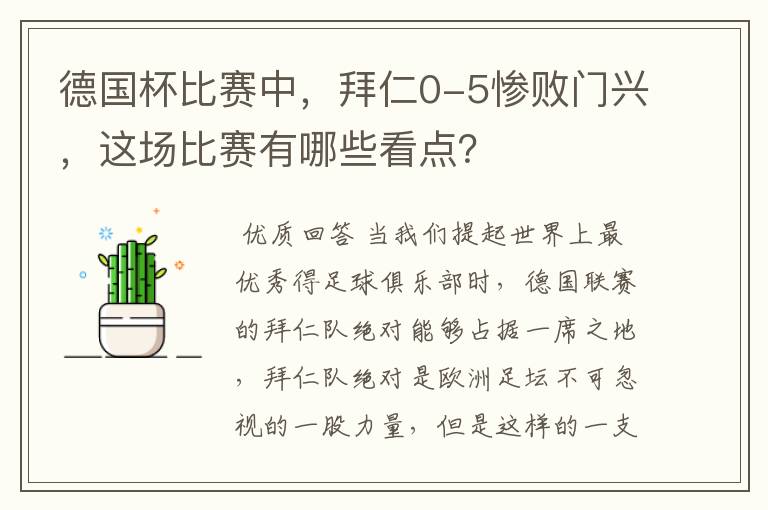 德国杯比赛中，拜仁0-5惨败门兴，这场比赛有哪些看点?

优质回答 当我们提起世界上最优秀得足球俱乐部时，德国联赛的拜仁队绝对能够占据一席之地，拜仁队绝对是欧洲足坛不可忽视的一股力量，但是这样的一支